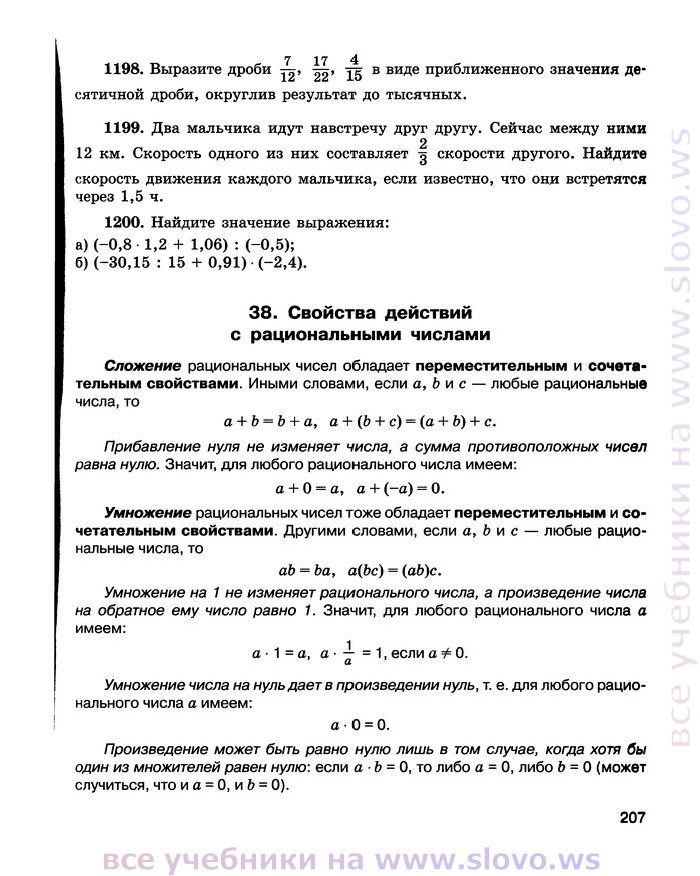 1198. Выразите дроби $\frac{7}{12}$, $\frac{17}{22}$, $\frac{4}{15}$ в виде приближенного значения десятичной дроби, округлив результат до тысячных.

1199. Два мальчика идут навстречу друг другу. Сейчас между ними 12 км. Скорость одного из них составляет $\frac{2}{3}$ скорости другого. Найдите скорость движения каждого мальчика, если известно, что они встретятся через 1,5 ч.

1200. Найдите значение выражения:
а) $(-0,8 \cdot 1,2 + 1,06) : (-0,5)$;
б) $(-30,15 : 15 + 0,91) \cdot (-2,4)$.

38. Свойства действий с рациональными числами

Сложение рациональных чисел обладает переместительным и сочетательным свойствами. Иными словами, если $a$, $b$ и $c$ — любые рациональные числа, то

$a + b = b + a$, $a + (b + c) = (a + b) + c$.

Прибавление нуля не изменяет числа, а сумма противоположных чисел равна нулю. Значит, для любого рационального числа имеем:

$a + 0 = a$, $a + (-a) = 0$.

Умножение рациональных чисел тоже обладает переместительным и сочетательным свойствами. Другими словами, если $a$, $b$ и $c$ — любые рациональные числа, то

$ab = ba$, $a(bc) = (ab)c$.

Умножение на 1 не изменяет рационального числа, а произведение числа на обратное ему число равно 1. Значит, для любого рационального числа $a$ имеем:

$a \cdot 1 = a$, $a \cdot \frac{1}{a} = 1$, если $a \neq 0$.

Умножение числа на нуль дает в произведении нуль, т. е. для любого рационального числа $a$ имеем:

$a \cdot 0 = 0$.

Произведение может быть равно нулю лишь в том случае, когда хотя бы один из множителей равен нулю: если $a \cdot b = 0$, то либо $a = 0$, либо $b = 0$ (может случиться, что и $a = 0$, и $b = 0$).

207

все учебники на www.slovo.ws

все учебники на www.slovo.ws